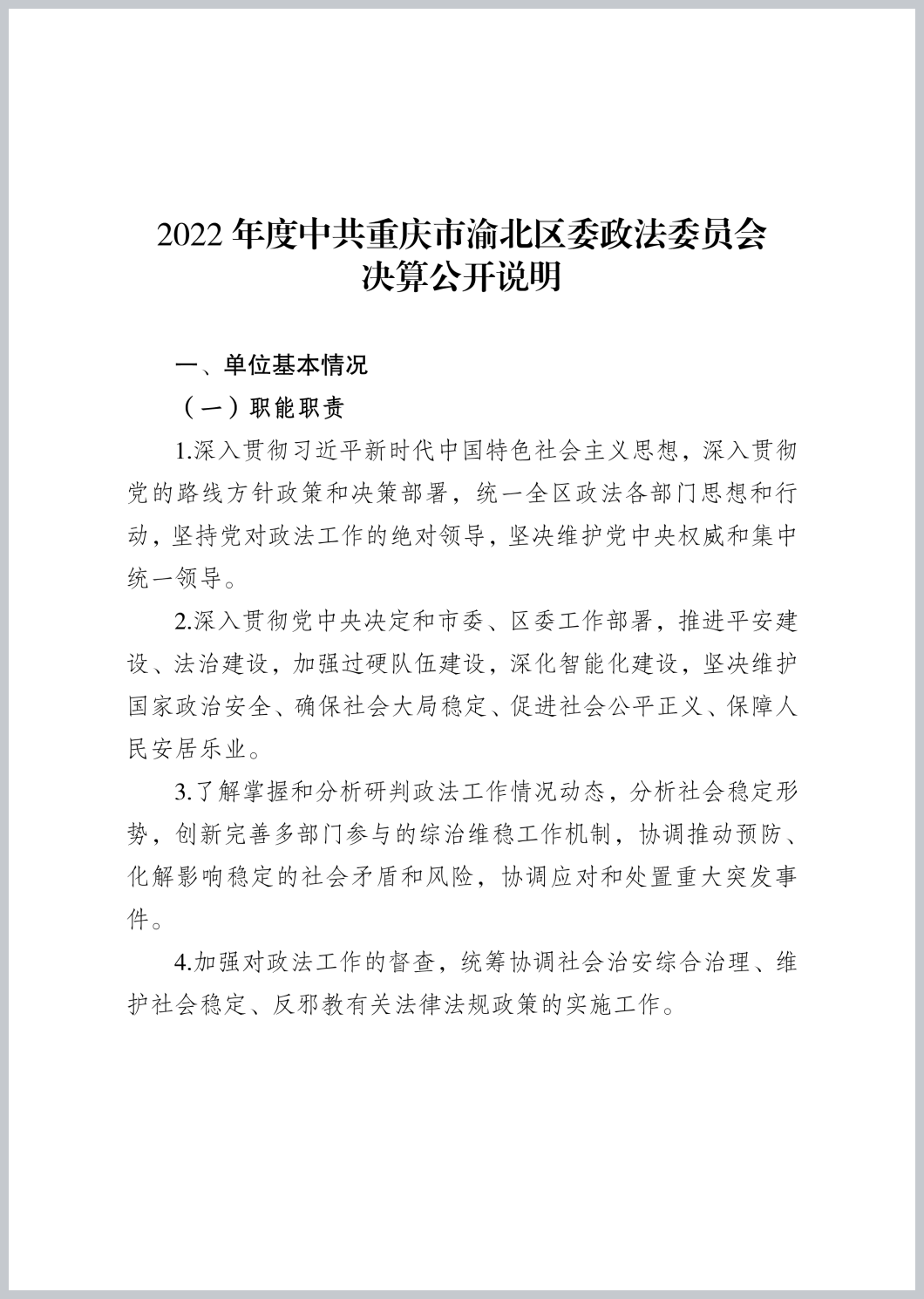 2022 年度中共重庆市渝北区委政法委员会
决算公开说明

一、单位基本情况

（一）职能职责

1.深入贯彻习近平新时代中国特色社会主义思想，深入贯彻党的路线方针政策和决策部署，统一全区政法各部门思想和行动，坚持党对政法工作的绝对领导，坚决维护党中央权威和集中统一领导。

2.深入贯彻党中央决定和市委、区委工作部署，推进平安建设、法治建设，加强过硬队伍建设，深化智能化建设，坚决维护国家政治安全、确保社会大局稳定、促进社会公平正义、保障人民安居乐业。

3.了解掌握和分析研判政法工作情况动态，分析社会稳定形势，创新完善多部门参与的综治维稳工作机制，协调推动预防、化解影响稳定的社会矛盾和风险，协调应对和处置重大突发事件。

4.加强对政法工作的督查，统筹协调社会治安综合治理、维护社会稳定、反邪教有关法律法规政策的实施工作。